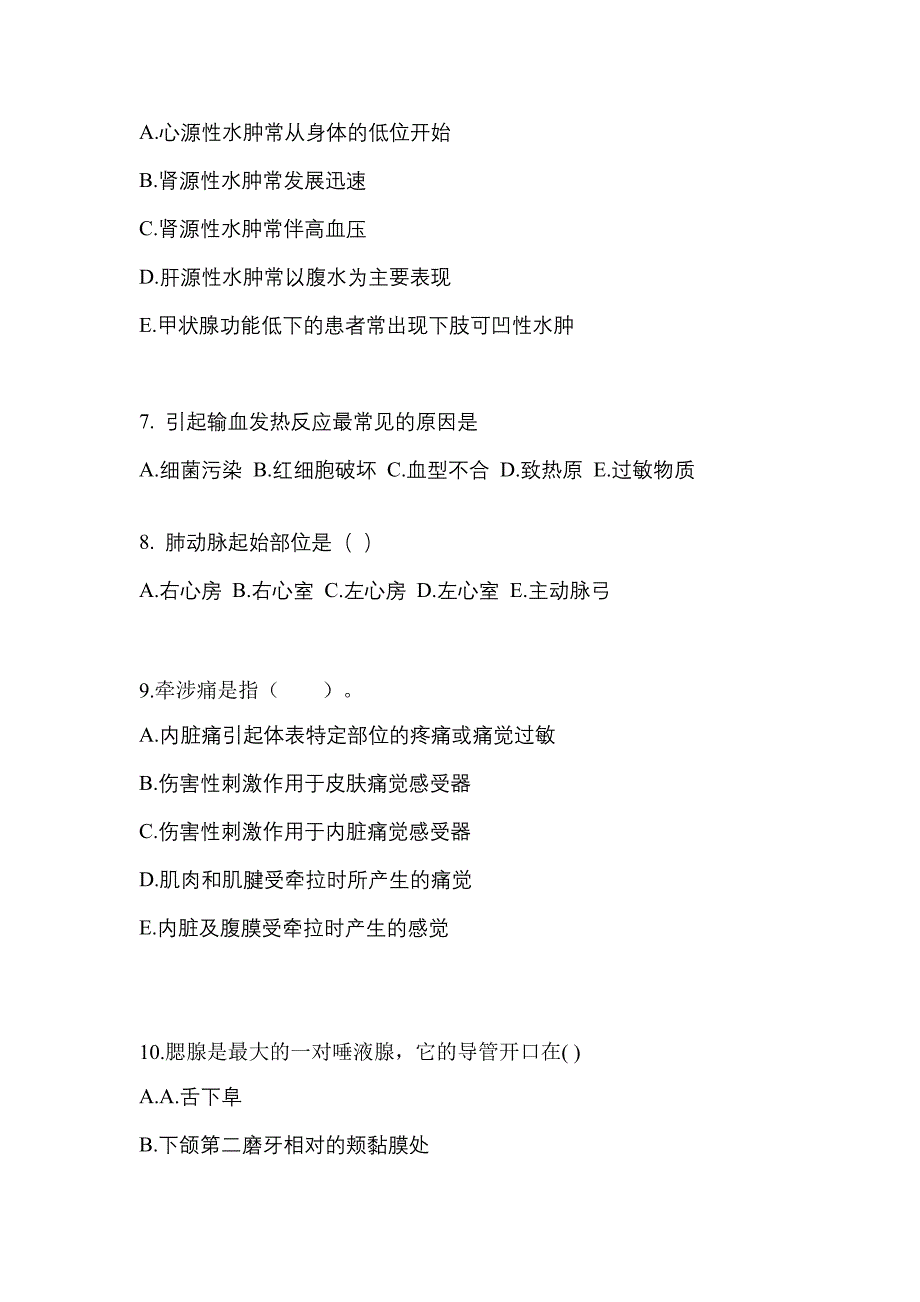 A.心源性水肿常从身体的低位开始

B.肾源性水肿常发展迅速

C.肾源性水肿常伴高血压

D.肝源性水肿常以腹水为主要表现

E.甲状腺功能低下的患者常出现下肢可凹性水肿

7. 引起输血发热反应最常见的原因是

A.细菌污染 B.红细胞破坏 C.血型不合 D.致热原 E.过敏物质

8. 肺动脉起始部位是（ ）

A.右心房 B.右心室 C.左心房 D.左心室 E.主动脉弓

9.牵涉痛是指（　　）。

A.内脏痛引起体表特定部位的疼痛或痛觉过敏

B.伤害性刺激作用于皮肤痛觉感受器

C.伤害性刺激作用于内脏痛觉感受器

D.肌肉和肌腱受牵拉时所产生的痛觉

E.内脏及腹膜受牵拉时产生的感觉

10.腮腺是最大的一对唾液腺，它的导管开口在( )

A.A.舌下阜

B.下颌第二磨牙相对的颊黏膜处